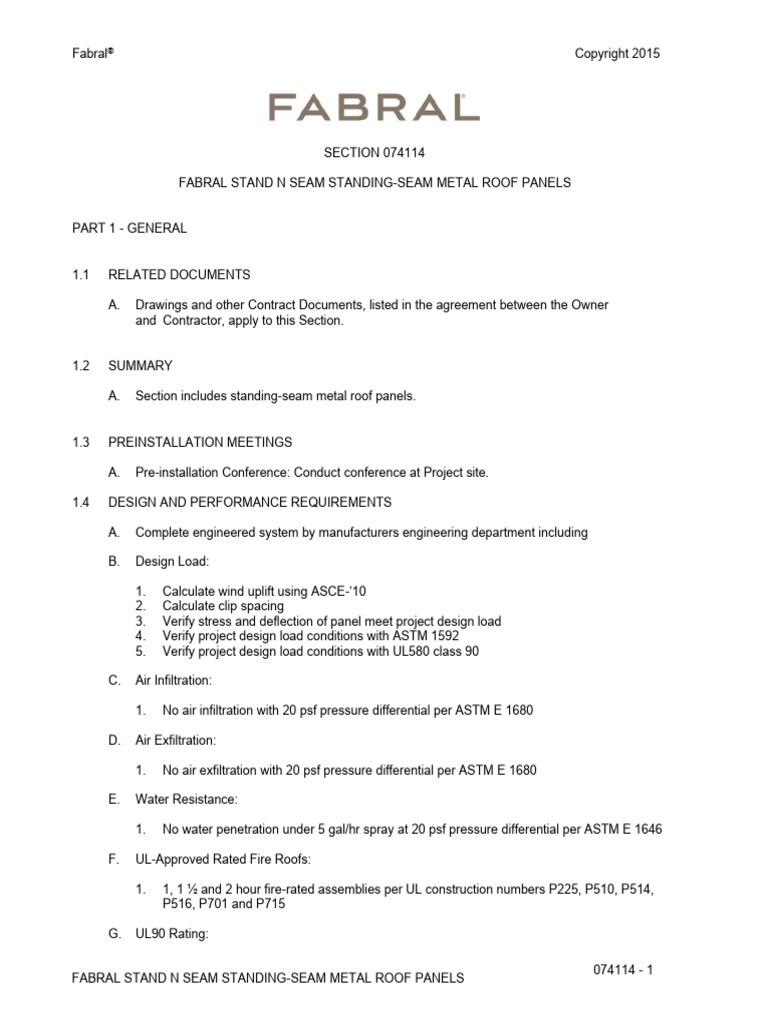 Fabral®

Copyright 2015

FABRAL

SECTION 074114

FABRAL STAND N SEAM STANDING-SEAM METAL ROOF PANELS

PART 1 - GENERAL

1.1 RELATED DOCUMENTS

A. Drawings and other Contract Documents, listed in the agreement between the Owner and Contractor, apply to this Section.

1.2 SUMMARY

A. Section includes standing-seam metal roof panels.

1.3 PREINSTALLATION MEETINGS

A. Pre-installation Conference: Conduct conference at Project site.

1.4 DESIGN AND PERFORMANCE REQUIREMENTS

A. Complete engineered system by manufacturers engineering department including

B. Design Load:

1. Calculate wind uplift using ASCE-'10
2. Calculate clip spacing
3. Verify stress and deflection of panel meet project design load
4. Verify project design load conditions with ASTM 1592
5. Verify project design load conditions with UL580 class 90

C. Air Infiltration:

1. No air infiltration with 20 psf pressure differential per ASTM E 1680

D. Air Exfiltration:

1. No air exfiltration with 20 psf pressure differential per ASTM E 1680

E. Water Resistance:

1. No water penetration under 5 gal/hr spray at 20 psf pressure differential per ASTM E 1646

F. UL-Approved Rated Fire Roofs:

1. 1, 1 ½ and 2 hour fire-rated assemblies per UL construction numbers P225, P510, P514, P516, P701 and P715

G. UL90 Rating:

FABRAL STAND N SEAM STANDING-SEAM METAL ROOF PANELS

074114 - 1